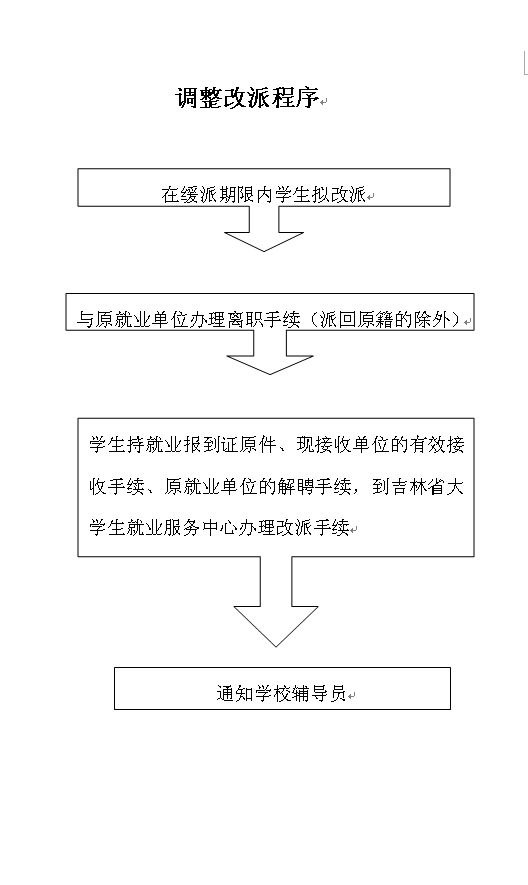 调整改派程序

在缓派期限内学生拟改派

与原就业单位办理离职手续（派回原籍的除外）

学生持就业报到证原件、现接收单位的有效接收手续、原就业单位的解聘手续，到吉林省大学生就业服务中心办理改派手续

通知学校辅导员